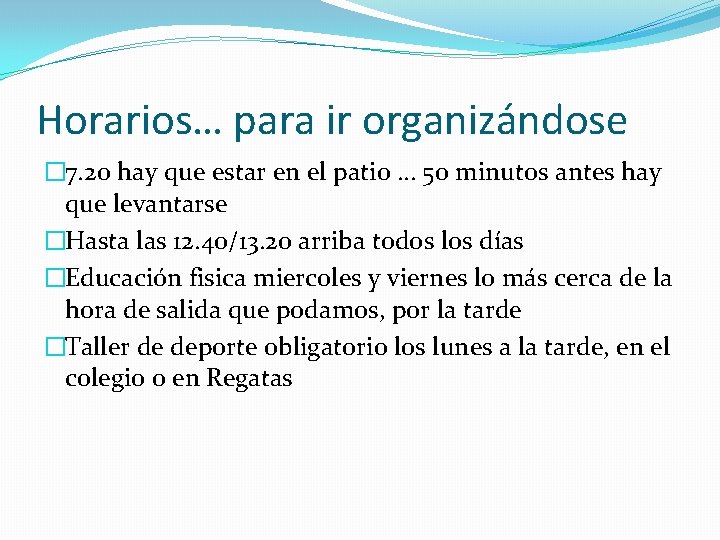 Horarios… para ir organizándose

7.20 hay que estar en el patio … 50 minutos antes hay que levantarse

Hasta las 12.40/13.20 arriba todos los días

Educación fisica miercoles y viernes lo más cerca de la hora de salida que podamos, por la tarde

Taller de deporte obligatorio los lunes a la tarde, en el colegio o en Regatas